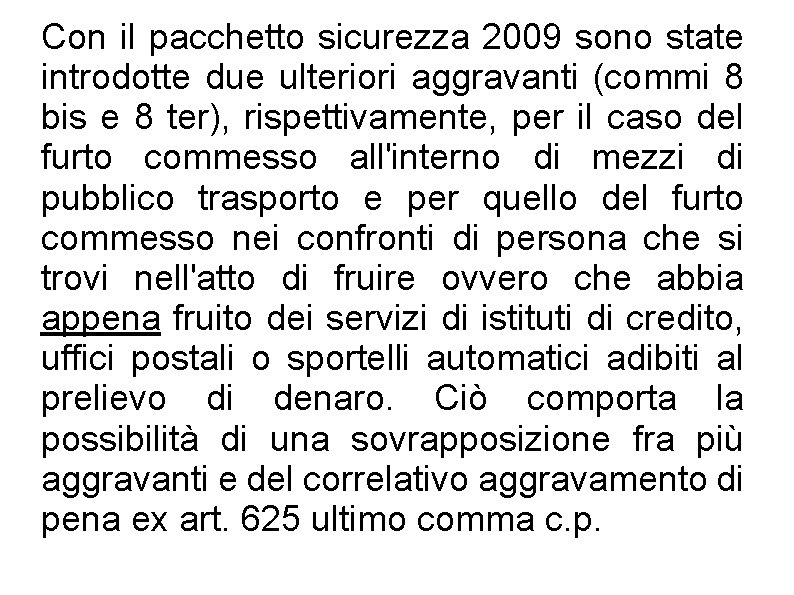 Con il pacchetto sicurezza 2009 sono state introdotte due ulteriori aggravanti (commi 8 bis e 8 ter), rispettivamente, per il caso del furto commesso all'interno di mezzi di pubblico trasporto e per quello del furto commesso nei confronti di persona che si trovi nell'atto di fruire ovvero che abbia appena fruito dei servizi di istituti di credito, uffici postali o sportelli automatici adibiti al prelievo di denaro. Ciò comporta la possibilità di una sovrapposizione fra più aggravanti e del correlativo aggravamento di pena ex art. 625 ultimo comma c.p.